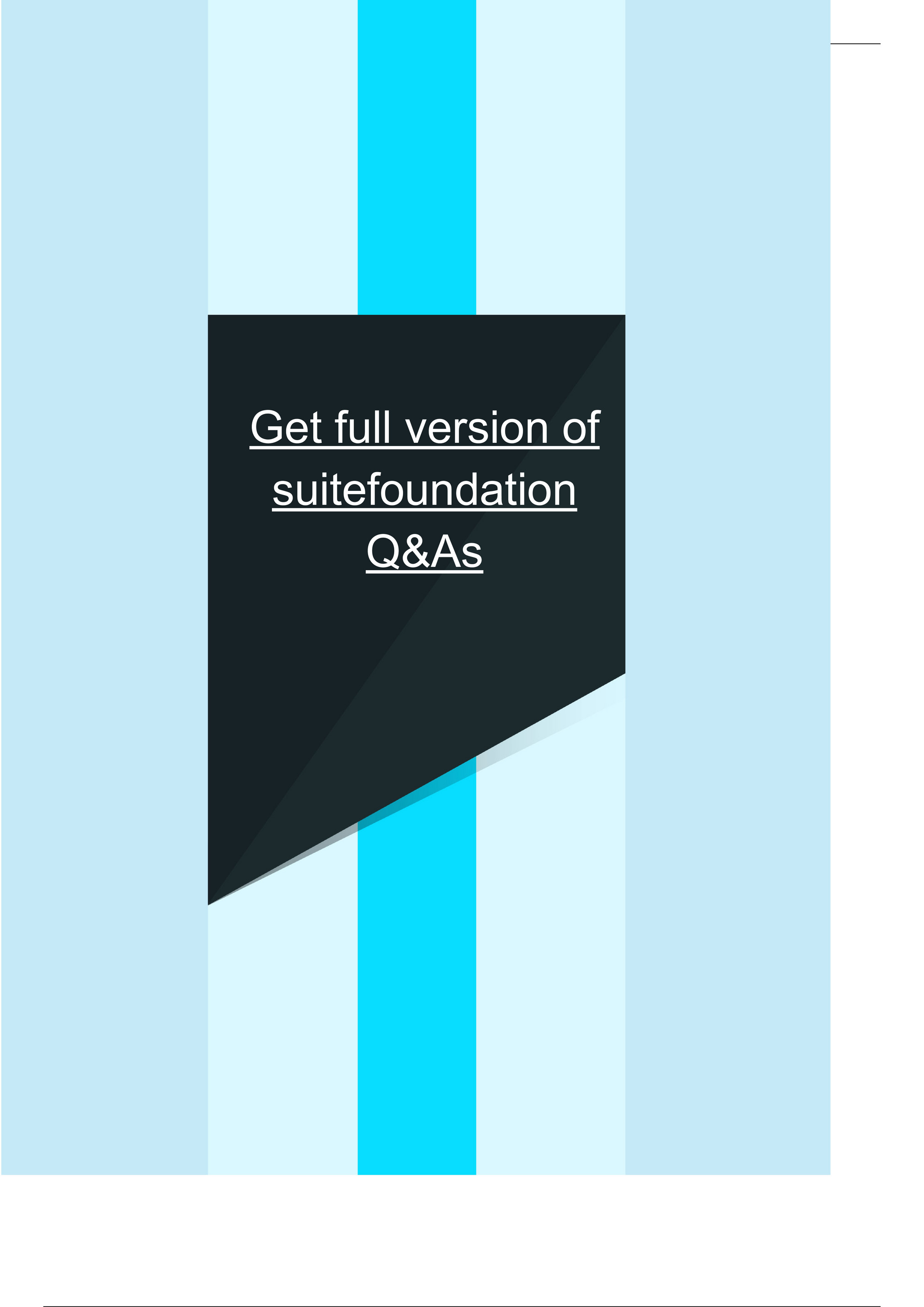 Get full version of suitefoundation Q&As